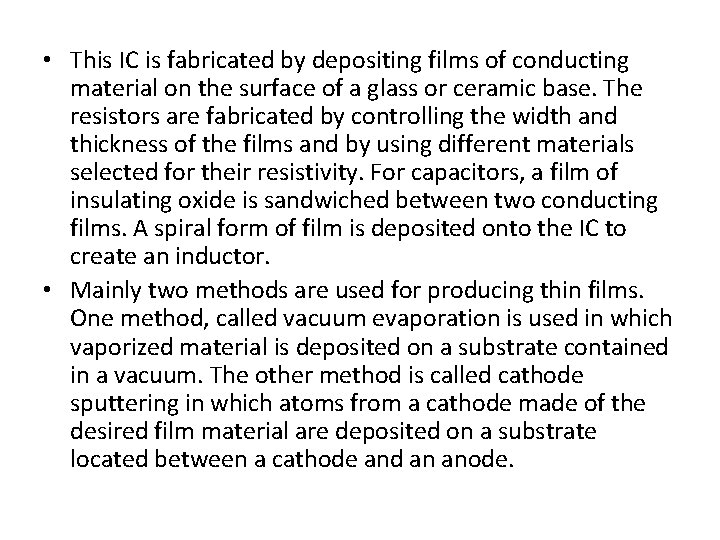 • This IC is fabricated by depositing films of conducting material on the surface of a glass or ceramic base. The resistors are fabricated by controlling the width and thickness of the films and by using different materials selected for their resistivity. For capacitors, a film of insulating oxide is sandwiched between two conducting films. A spiral form of film is deposited onto the IC to create an inductor.
• Mainly two methods are used for producing thin films. One method, called vacuum evaporation is used in which vaporized material is deposited on a substrate contained in a vacuum. The other method is called cathode sputtering in which atoms from a cathode made of the desired film material are deposited on a substrate located between a cathode and an anode.